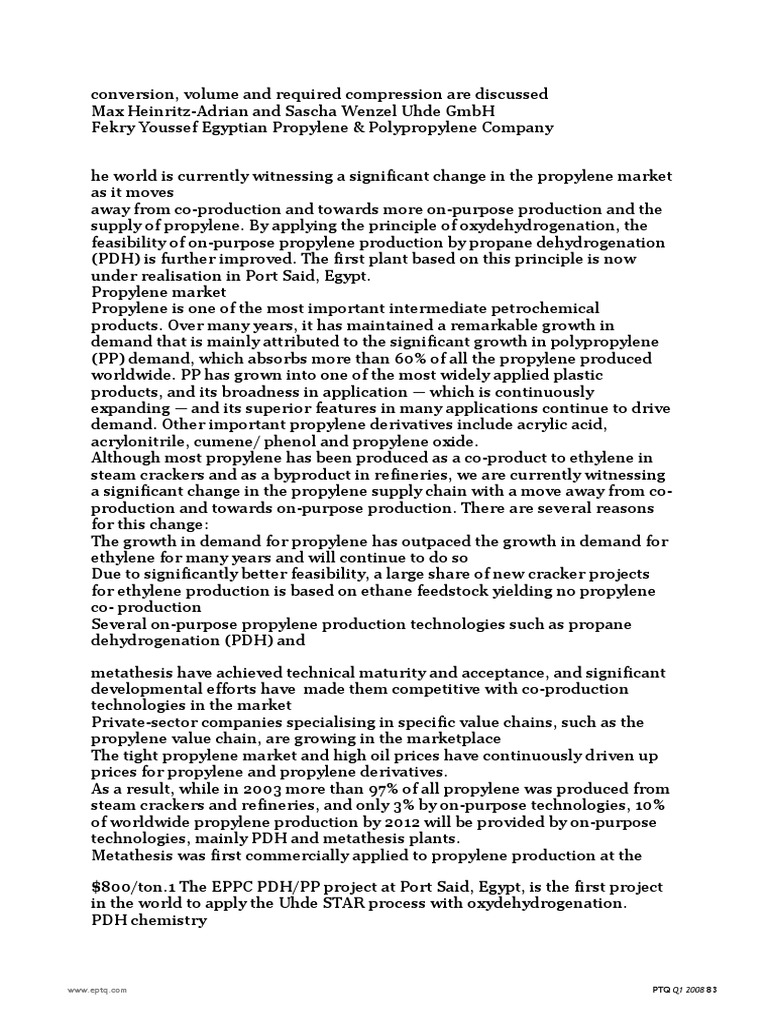 conversion, volume and required compression are discussed
Max Heinritz-Adrian and Sascha Wenzel Uhde GmbH
Fekry Youssef Egyptian Propylene & Polypropylene Company

he world is currently witnessing a significant change in the propylene market as it moves
away from co-production and towards more on-purpose production and the supply of propylene. By applying the principle of oxydehydrogenation, the feasibility of on-purpose propylene production by propane dehydrogenation (PDH) is further improved. The first plant based on this principle is now under realisation in Port Said, Egypt.
Propylene market
Propylene is one of the most important intermediate petrochemical products. Over many years, it has maintained a remarkable growth in demand that is mainly attributed to the significant growth in polypropylene (PP) demand, which absorbs more than 60% of all the propylene produced worldwide. PP has grown into one of the most widely applied plastic products, and its broadness in application — which is continuously expanding — and its superior features in many applications continue to drive demand. Other important propylene derivatives include acrylic acid, acrylonitrile, cumene/ phenol and propylene oxide.
Although most propylene has been produced as a co-product to ethylene in steam crackers and as a byproduct in refineries, we are currently witnessing a significant change in the propylene supply chain with a move away from co-production and towards on-purpose production. There are several reasons for this change:
The growth in demand for propylene has outpaced the growth in demand for ethylene for many years and will continue to do so
Due to significantly better feasibility, a large share of new cracker projects for ethylene production is based on ethane feedstock yielding no propylene co- production
Several on-purpose propylene production technologies such as propane dehydrogenation (PDH) and

metathesis have achieved technical maturity and acceptance, and significant developmental efforts have made them competitive with co-production technologies in the market
Private-sector companies specialising in specific value chains, such as the propylene value chain, are growing in the marketplace
The tight propylene market and high oil prices have continuously driven up prices for propylene and propylene derivatives.
As a result, while in 2003 more than 97% of all propylene was produced from steam crackers and refineries, and only 3% by on-purpose technologies, 10% of worldwide propylene production by 2012 will be provided by on-purpose technologies, mainly PDH and metathesis plants.
Metathesis was first commercially applied to propylene production at the

$800/ton.1 The EPPC PDH/PP project at Port Said, Egypt, is the first project in the world to apply the Uhde STAR process with oxydehydrogenation.
PDH chemistry

www.eptq.com

PTQ Q1 2008 83